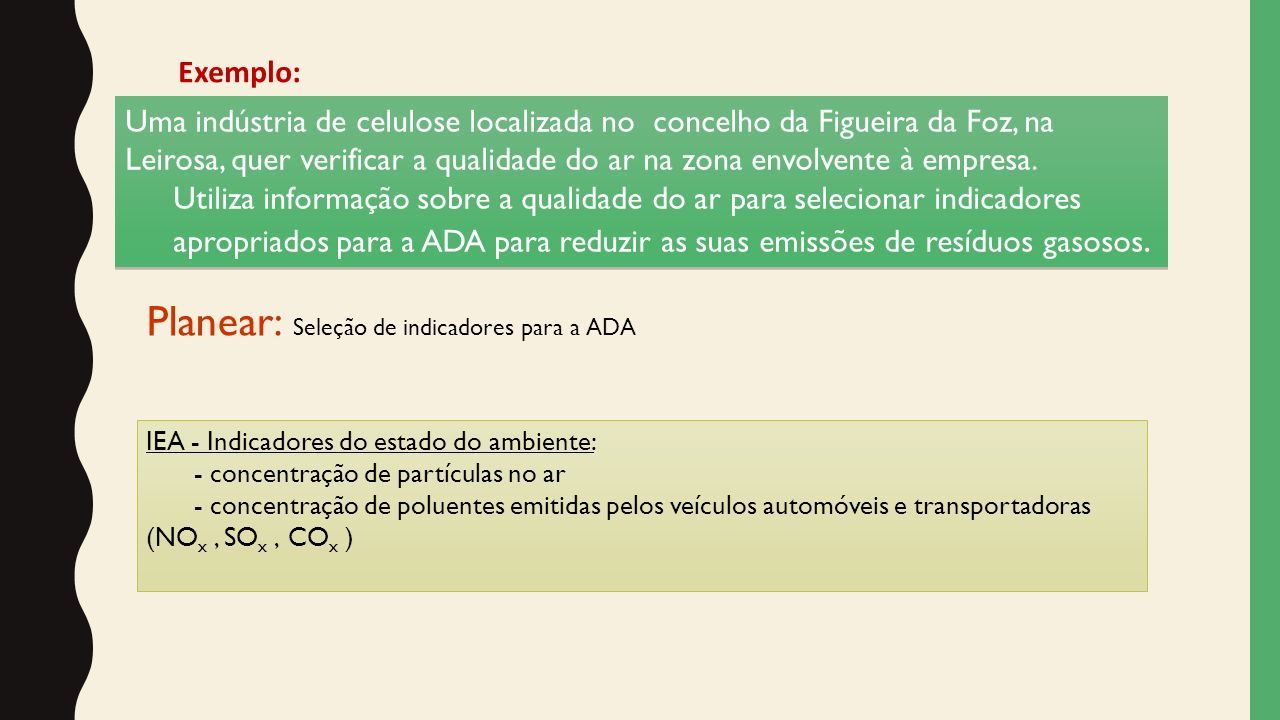 Exemplo:

Uma indústria de celulose localizada no concelho da Figueira da Foz, na Leirosa, quer verificar a qualidade do ar na zona envolvente à empresa.
Utiliza informação sobre a qualidade do ar para selecionar indicadores apropriados para a ADA para reduzir as suas emissões de resíduos gasosos.

Planear: Seleção de indicadores para a ADA

IEA - Indicadores do estado do ambiente:
- concentração de partículas no ar
- concentração de poluentes emitidas pelos veículos automóveis e transportadoras ($NO_x$ , $SO_x$ , $CO_x$ )